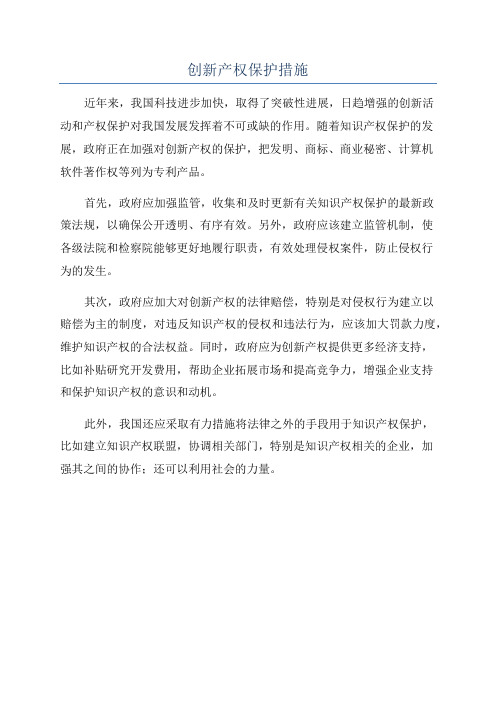 创新产权保护措施

近年来，我国科技进步加快，取得了突破性进展，日趋增强的创新活动和产权保护对我国发展发挥着不可或缺的作用。随着知识产权保护的发展，政府正在加强对创新产权的保护，把发明、商标、商业秘密、计算机软件著作权等列为专利产品。

首先，政府应加强监管，收集和及时更新有关知识产权保护的最新政策法规，以确保公开透明、有序有效。另外，政府应该建立监管机制，使各级法院和检察院能够更好地履行职责，有效处理侵权案件，防止侵权行为的发生。

其次，政府应加大对创新产权的法律赔偿，特别是对侵权行为建立以赔偿为主的制度，对违反知识产权的侵权和违法行为，应该加大罚款力度，维护知识产权的合法权益。同时，政府应为创新产权提供更多经济支持，比如补贴研究开发费用，帮助企业拓展市场和提高竞争力，增强企业支持和保护知识产权的意识和动机。

此外，我国还应采取有力措施将法律之外的手段用于知识产权保护，比如建立知识产权联盟，协调相关部门，特别是知识产权相关的企业，加强其之间的协作；还可以利用社会的力量。